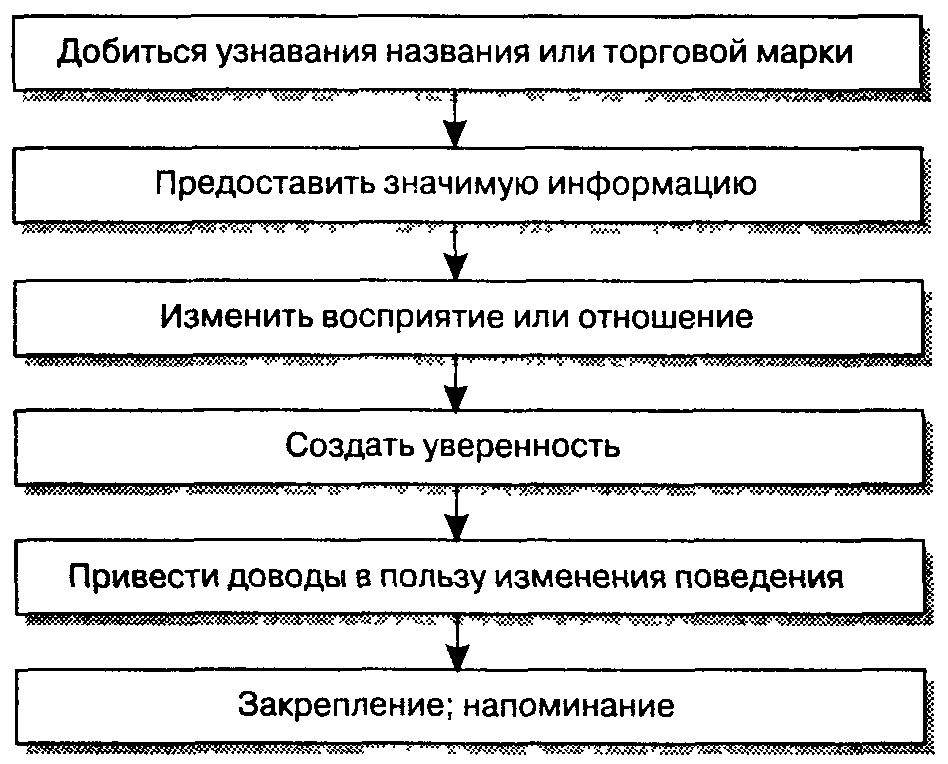 Добиться узнавания названия или торговой марки

Предоставить значимую информацию

Изменить восприятие или отношение

Создать уверенность

Привести доводы в пользу изменения поведения

Закрепление; напоминание